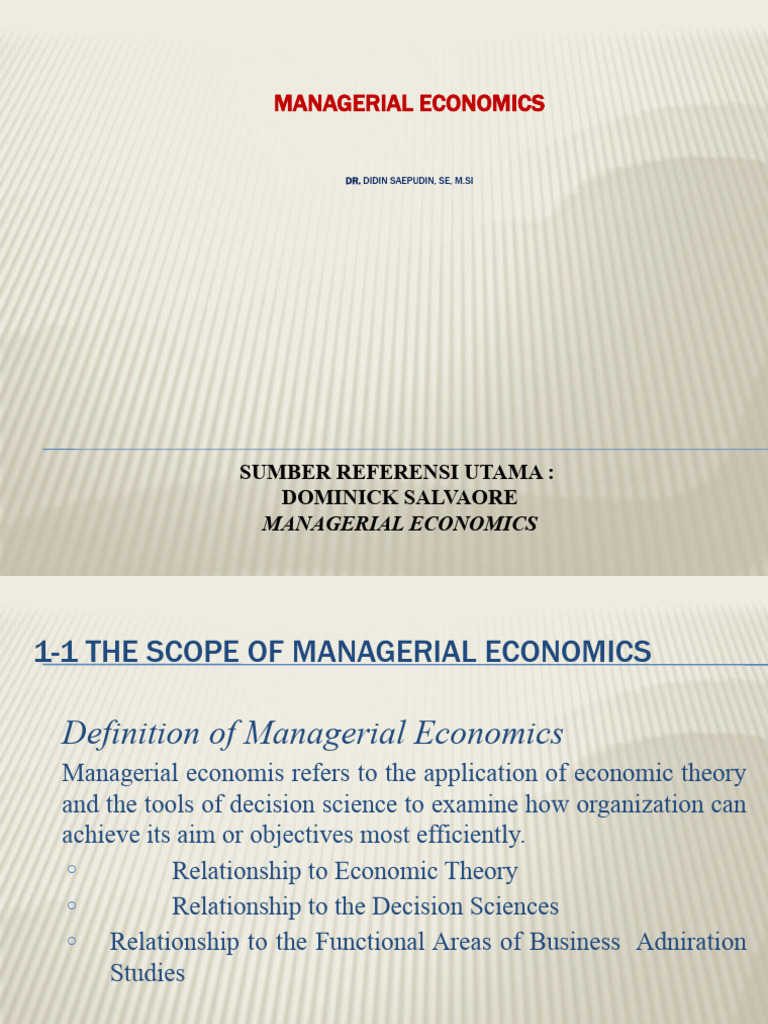 MANAGERIAL ECONOMICS

DR. DIDIN SAEPUDIN, SE, M.SI

SUMBER REFERENSI UTAMA :
DOMINICK SALVAORE
MANAGERIAL ECONOMICS

1-1 THE SCOPE OF MANAGERIAL ECONOMICS

Definition of Managerial Economics

Managerial economis refers to the application of economic theory and the tools of decision science to examine how organization can achieve its aim or objectives most efficiently.

◦ Relationship to Economic Theory
◦ Relationship to the Decision Sciences
◦ Relationship to the Functional Areas of Business Adniration Studies